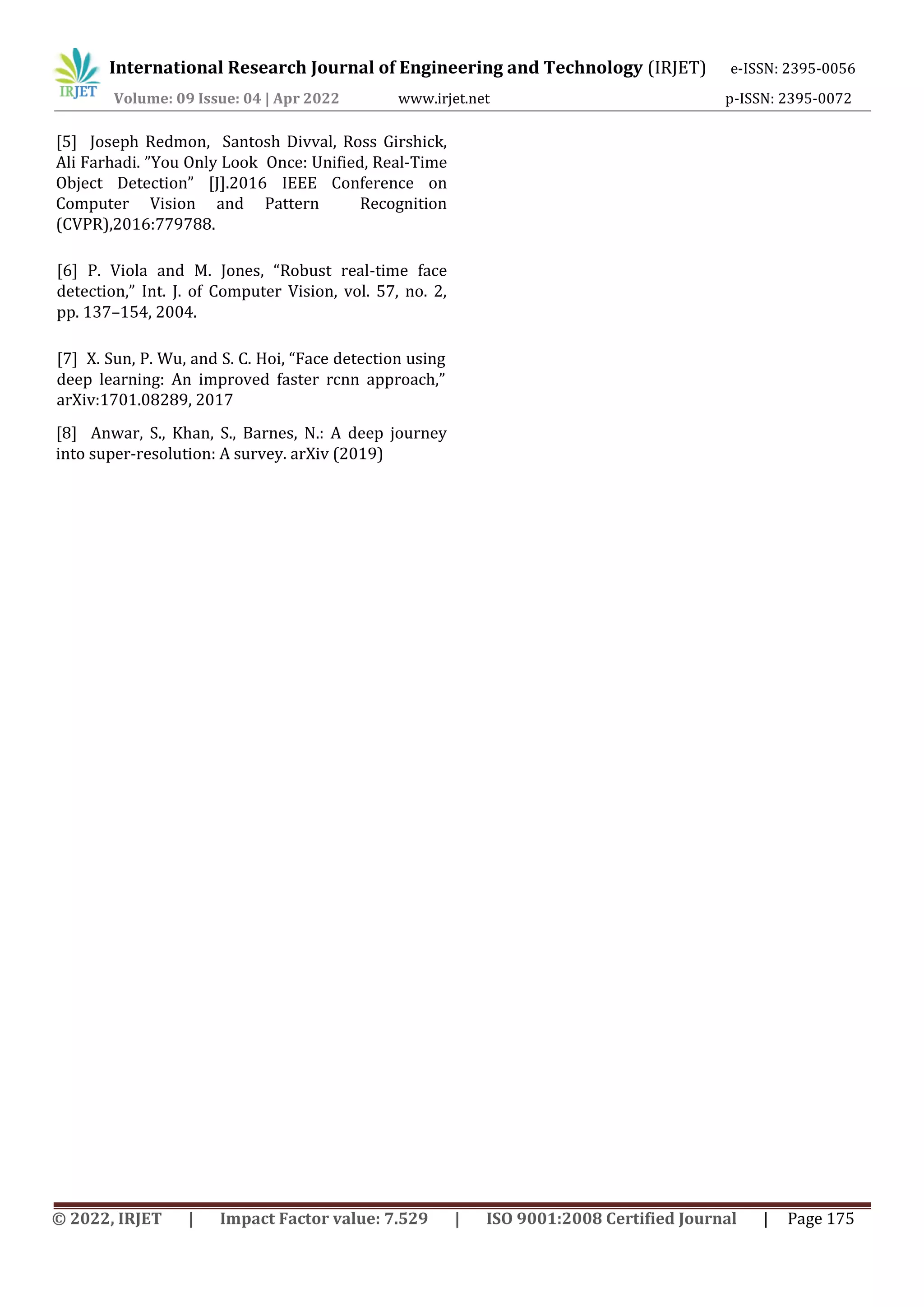 IRJET International Research Journal of Engineering and Technology (IRJET) e-ISSN: 2395-0056
Volume: 09 Issue: 04 | Apr 2022 www.irjet.net p-ISSN: 2395-0072

[5] Joseph Redmon, Santosh Divval, Ross Girshick, Ali Farhadi. ”You Only Look Once: Unified, Real-Time Object Detection” [J].2016 IEEE Conference on Computer Vision and Pattern Recognition (CVPR),2016:779788.

[6] P. Viola and M. Jones, “Robust real-time face detection,” Int. J. of Computer Vision, vol. 57, no. 2, pp. 137–154, 2004.

[7] X. Sun, P. Wu, and S. C. Hoi, “Face detection using deep learning: An improved faster rcnn approach,” arXiv:1701.08289, 2017

[8] Anwar, S., Khan, S., Barnes, N.: A deep journey into super-resolution: A survey. arXiv (2019)

© 2022, IRJET | Impact Factor value: 7.529 | ISO 9001:2008 Certified Journal | Page 175